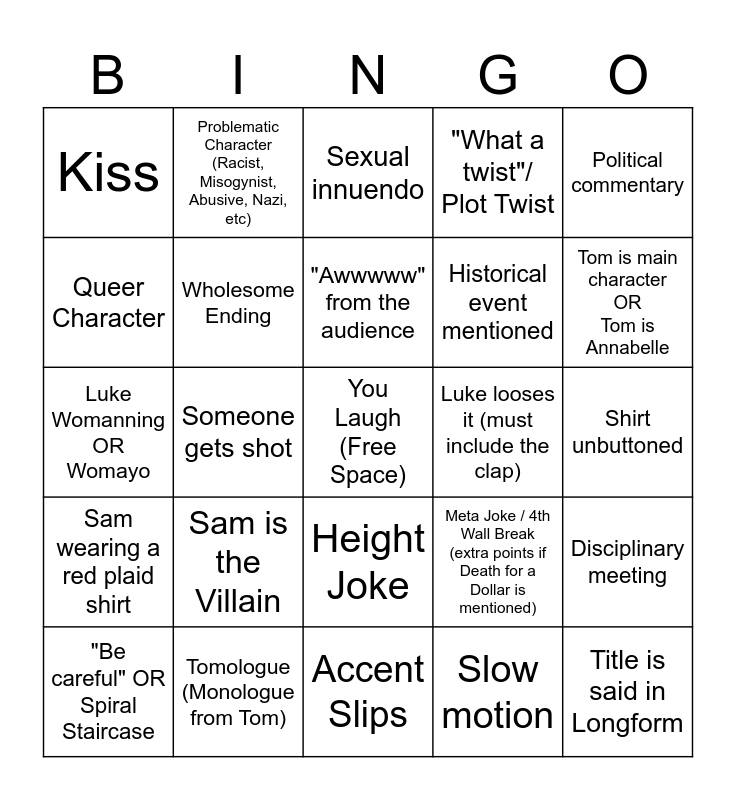 | B | I | N | G | O |
|---|---|---|---|---|
| Kiss | Problematic Character (Racist, Misogynist, Abusive, Nazi, etc) | Sexual innuendo | "What a twist"/ Plot Twist | Political commentary |
| Queer Character | Wholesome Ending | "Awwwww" from the audience | Historical event mentioned | Tom is main character OR Tom is Annabelle |
| Luke Womanning OR Womayo | Someone gets shot | You Laugh (Free Space) | Luke looses it (must include the clap) | Shirt unbuttoned |
| Sam wearing a red plaid shirt | Sam is the Villain | Height Joke | Meta Joke / 4th Wall Break (extra points if Death for a Dollar is mentioned) | Disciplinary meeting |
| "Be careful" OR Spiral Staircase | Tomologue (Monologue from Tom) | Accent Slips | Slow motion | Title is said in Longform |